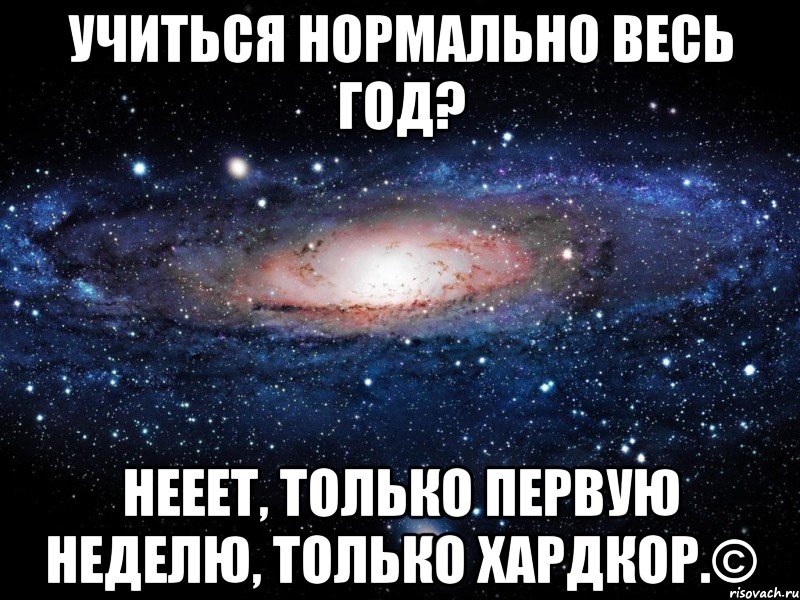 УЧИТЬСЯ НОРМАЛЬНО ВЕСЬ ГОД?

НЕЕЕТ, ТОЛЬКО ПЕРВУЮ НЕДЕЛЮ, ТОЛЬКО ХАРДКОР.©

risovach.ru